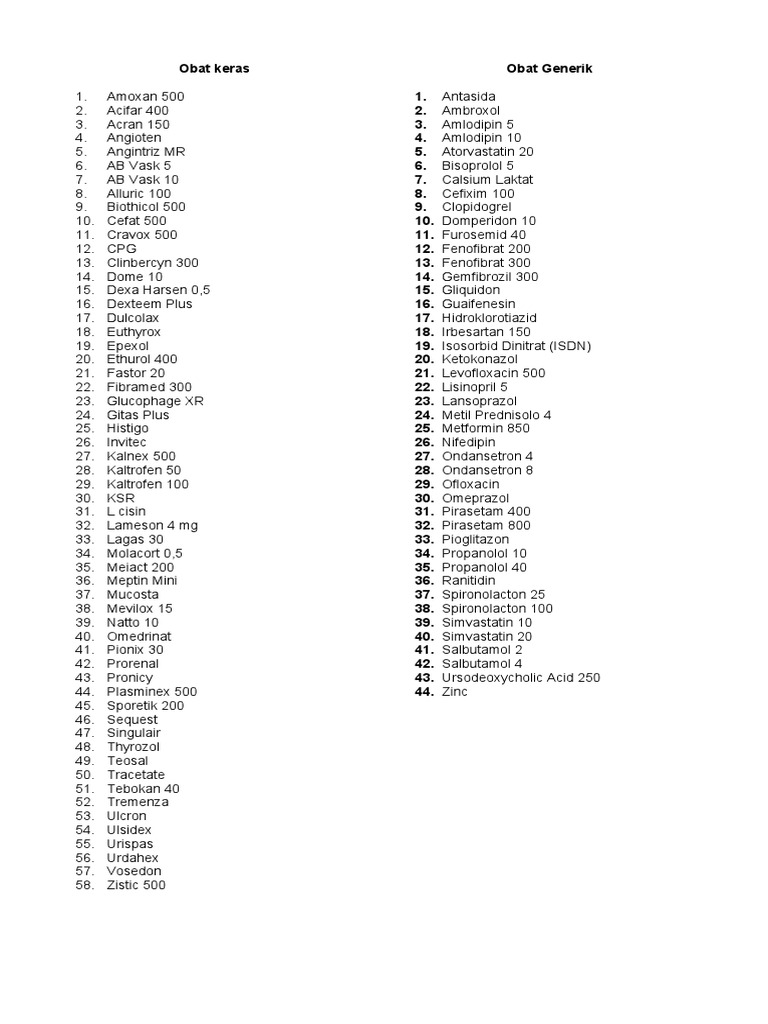 Obat keras

1. Amoxan 500
2. Acifar 400
3. Acran 150
4. Angioten
5. Angintriz MR
6. AB Vask 5
7. AB Vask 10
8. Alluric 100
9. Biothicol 500
10. Cefat 500
11. Cravox 500
12. CPG
13. Clinbercyn 300
14. Dome 10
15. Dexa Harsen 0,5
16. Dexteem Plus
17. Dulcolax
18. Euthyrox
19. Epexol
20. Ethurol 400
21. Fastor 20
22. Fibramed 300
23. Glucophage XR
24. Gitas Plus
25. Histigo
26. Invitec
27. Kalnex 500
28. Kaltrofen 50
29. Kaltrofen 100
30. KSR
31. L cisin
32. Lameson 4 mg
33. Lagas 30
34. Molacort 0,5
35. Meiact 200
36. Meptin Mini
37. Mucosta
38. Mevilox 15
39. Natto 10
40. Omedrinat
41. Pionix 30
42. Prorenal
43. Pronicy
44. Plasminex 500
45. Sporetik 200
46. Sequest
47. Singulair
48. Thyrozol
49. Teosal
50. Tracetate
51. Tebokan 40
52. Tremenza
53. Ulcron
54. Ulsidex
55. Urispas
56. Urdahex
57. Vosedon
58. Zistic 500

Obat Generik

1. Antasida
2. Ambroxol
3. Amlodipin 5
4. Amlodipin 10
5. Atorvastatin 20
6. Bisoprolol 5
7. Calsium Laktat
8. Cefixim 100
9. Clopidogrel
10. Domperidon 10
11. Furosemid 40
12. Fenofibrat 200
13. Fenofibrat 300
14. Gemfibrozil 300
15. Gliquidon
16. Guaifenesin
17. Hidroklorotiazid
18. Irbesartan 150
19. Isosorbid Dinitrat (ISDN)
20. Ketokonazol
21. Levofloxacin 500
22. Lisinopril 5
23. Lansoprazol
24. Metil Prednisolo 4
25. Metformin 850
26. Nifedipin
27. Ondansetron 4
28. Ondansetron 8
29. Ofloxacin
30. Omeprazol
31. Pirasetam 400
32. Pirasetam 800
33. Pioglitazon
34. Propanolol 10
35. Propanolol 40
36. Ranitidin
37. Spironolacton 25
38. Spironolacton 100
39. Simvastatin 10
40. Simvastatin 20
41. Salbutamol 2
42. Salbutamol 4
43. Ursodeoxycholic Acid 250
44. Zinc